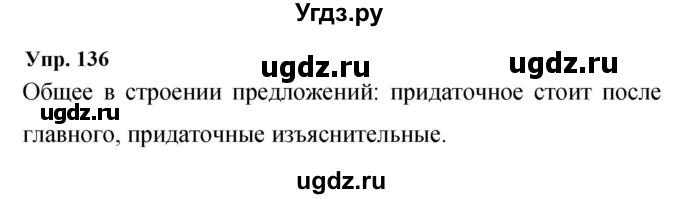 Угдз.ру

Упр. 136

ugdz.ru ugdz.ru

Общее в строении предложений: придаточное стоит после главного, придаточные изъяснительные.

ugdz.ru

ugdz.ru